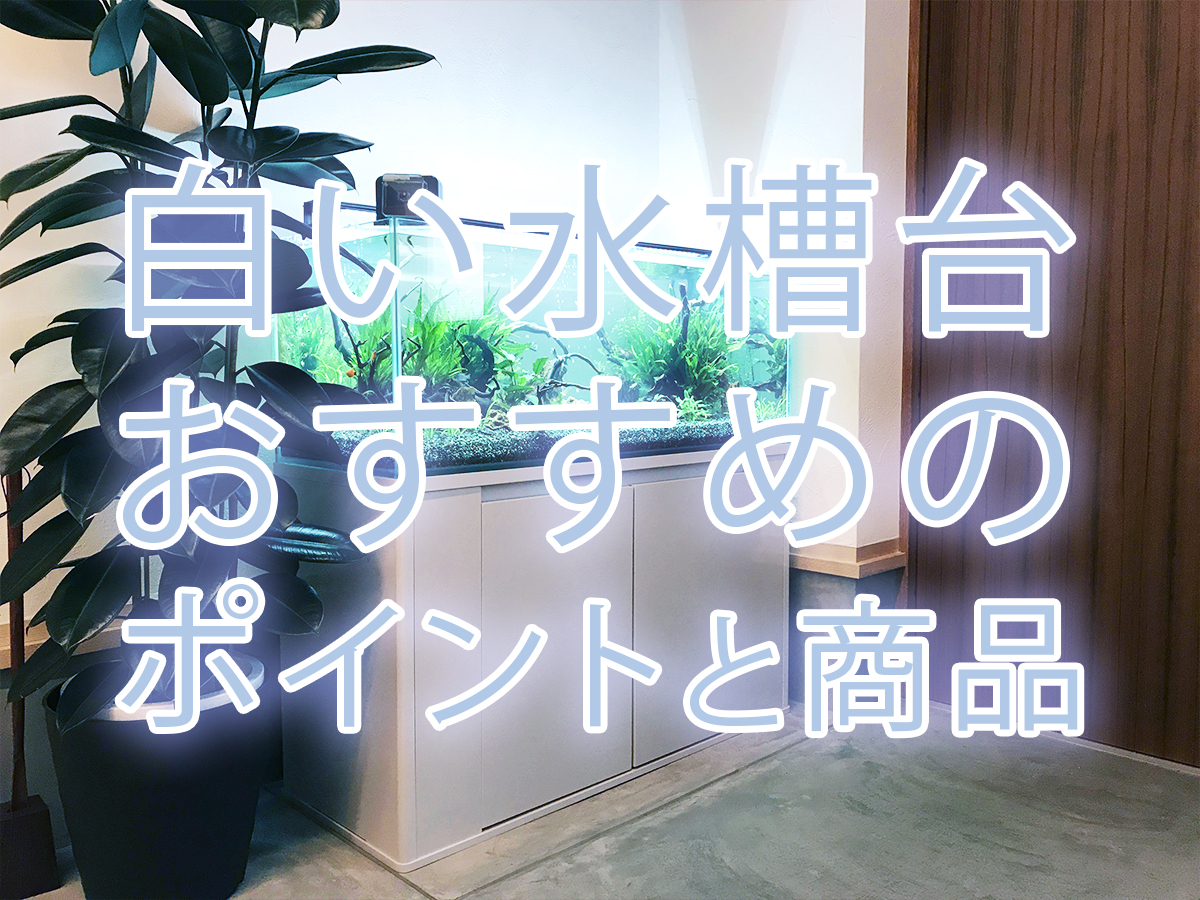 白い水槽台
おすすめの
ポイントと商品